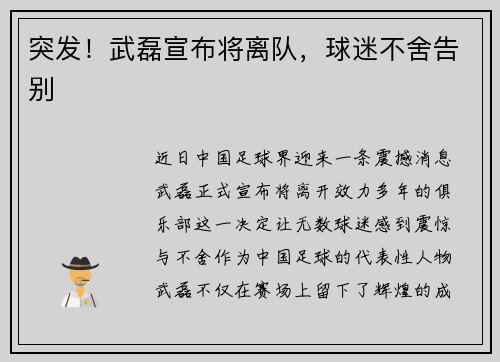 突发！武磊宣布将离队，球迷不舍告别

近日中国足球界迎来一条震撼消息武磊正式宣布将离开效力多年的俱乐部这一决定让无数球迷感到震惊与不舍作为中国足球的代表性人物武磊不仅在赛场上留下了辉煌的成